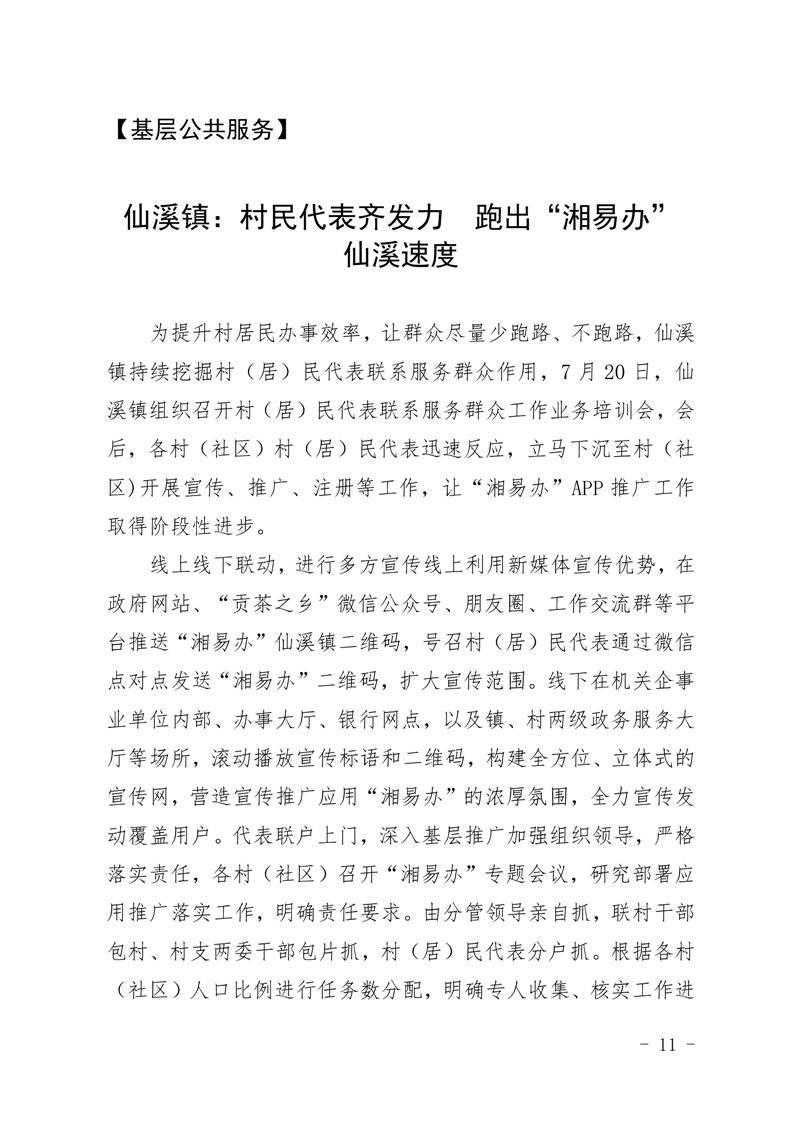 【基层公共服务】

仙溪镇：村民代表齐发力　跑出“湘易办”仙溪速度

为提升村居民办事效率，让群众尽量少跑路、不跑路，仙溪镇持续挖掘村（居）民代表联系服务群众作用，7月20日，仙溪镇组织召开村（居）民代表联系服务群众工作业务培训会，会后，各村（社区）村（居）民代表迅速反应，立马下沉至村（社区)开展宣传、推广、注册等工作，让“湘易办”APP推广工作取得阶段性进步。

线上线下联动，进行多方宣传线上利用新媒体宣传优势，在政府网站、“贡茶之乡”微信公众号、朋友圈、工作交流群等平台推送“湘易办”仙溪镇二维码，号召村（居）民代表通过微信点对点发送“湘易办”二维码，扩大宣传范围。线下在机关企事业单位内部、办事大厅、银行网点，以及镇、村两级政务服务大厅等场所，滚动播放宣传标语和二维码，构建全方位、立体式的宣传网，营造宣传推广应用“湘易办”的浓厚氛围，全力宣传发动覆盖用户。代表联户上门，深入基层推广加强组织领导，严格落实责任，各村（社区）召开“湘易办”专题会议，研究部署应用推广落实工作，明确责任要求。由分管领导亲自抓，联村干部包村、村支两委干部包片抓，村（居）民代表分户抓。根据各村（社区）人口比例进行任务数分配，明确专人收集、核实工作进

- 11 -